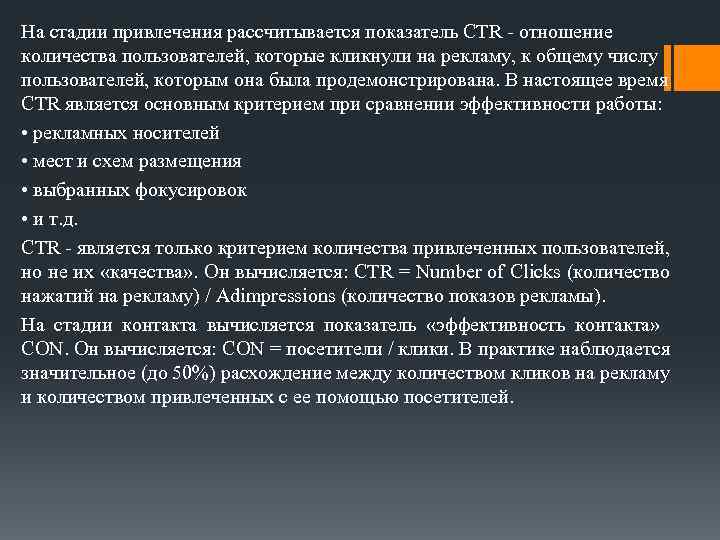 На стадии привлечения рассчитывается показатель CTR - отношение количества пользователей, которые кликнули на рекламу, к общему числу пользователей, которым она была продемонстрирована. В настоящее время CTR является основным критерием при сравнении эффективности работы:

• рекламных носителей

• мест и схем размещения

• выбранных фокусировок

• и т.д.

CTR - является только критерием количества привлеченных пользователей, но не их «качества». Он вычисляется: CTR = Number of Clicks (количество нажатий на рекламу) / Adimpressions (количество показов рекламы).

На стадии контакта вычисляется показатель «эффективность контакта» CON. Он вычисляется: CON = посетители / клики. В практике наблюдается значительное (до 50%) расхождение между количеством кликов на рекламу и количеством привлеченных с ее помощью посетителей.